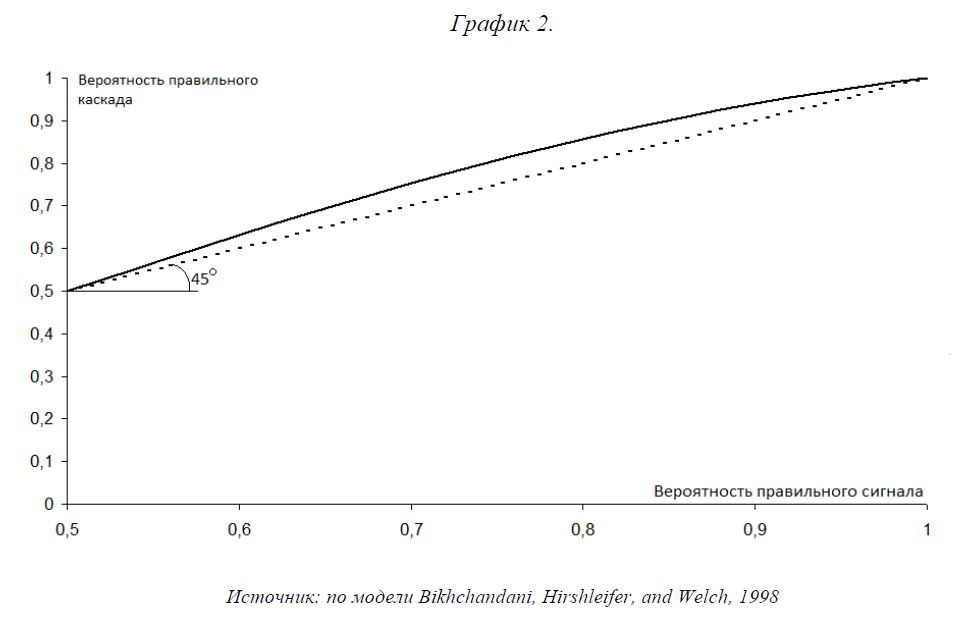 График 2.

Вероятность правильного каскада

1
0,9
0,8
0,7
0,6
0,5
0,4
0,3
0,2
0,1
0

45°

Вероятность правильного сигнала

0,5
0,6
0,7
0,8
0,9
1

Источник: по модели Bikhchandani, Hirshleifer, and Welch, 1998